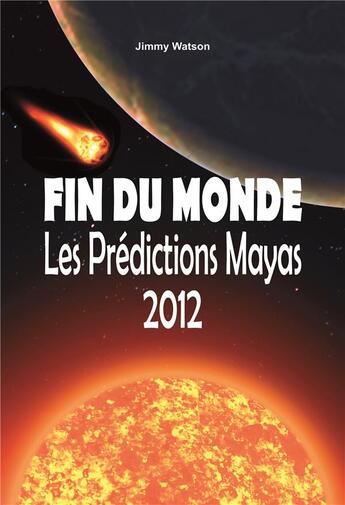 Jimmy Watson

FIN DU MONDE
Les Prédictions Mayas
2012